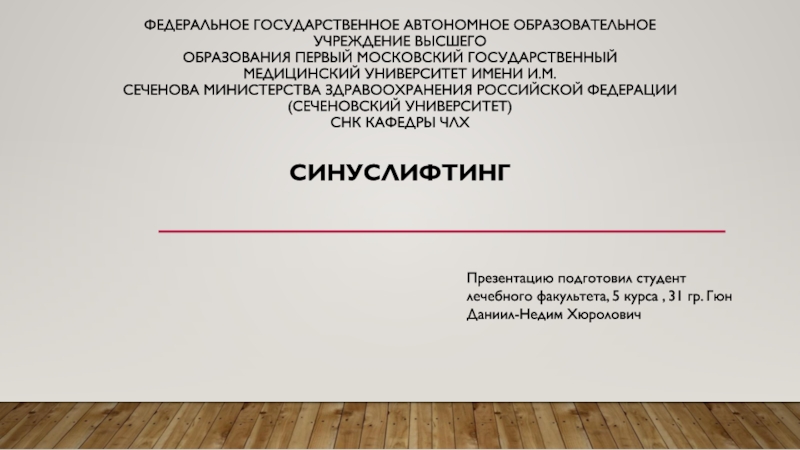 ФЕДЕРАЛЬНОЕ ГОСУДАРСТВЕННОЕ АВТОНОМНОЕ ОБРАЗОВАТЕЛЬНОЕ УЧРЕЖДЕНИЕ ВЫСШЕГО
ОБРАЗОВАНИЯ ПЕРВЫЙ МОСКОВСКИЙ ГОСУДАРСТВЕННЫЙ МЕДИЦИНСКИЙ УНИВЕРСИТЕТ ИМЕНИ И.М.
СЕЧЕНОВА МИНИСТЕРСТВА ЗДРАВООХРАНЕНИЯ РОССИЙСКОЙ ФЕДЕРАЦИИ
(СЕЧЕНОВСКИЙ УНИВЕРСИТЕТ)
СНК КАФЕДРЫ ЧЛХ

СИНУСЛИФТИНГ

Презентацию подготовил студент лечебного факультета, 5 курса , 31 гр. Гюн Даниил-Недим Хюролович